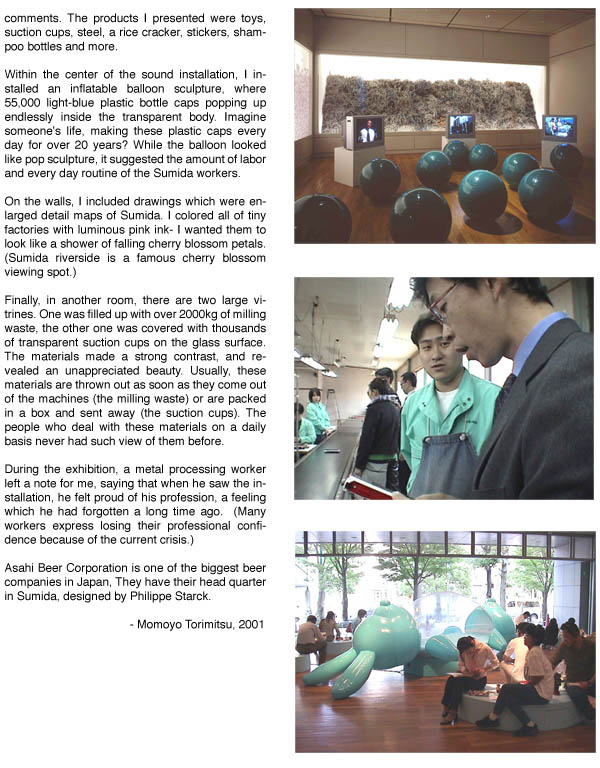 comments. The products I presented were toys, suction cups, steel, a rice cracker, stickers, shampoo bottles and more.

Within the center of the sound installation, I installed an inflatable balloon sculpture, where 55,000 light-blue plastic bottle caps popping up endlessly inside the transparent body. Imagine someone's life, making these plastic caps every day for over 20 years? While the balloon looked like pop sculpture, it suggested the amount of labor and every day routine of the Sumida workers.

On the walls, I included drawings which were enlarged detail maps of Sumida. I colored all of tiny factories with luminous pink ink- I wanted them to look like a shower of falling cherry blossom petals. (Sumida riverside is a famous cherry blossom viewing spot.)

Finally, in another room, there are two large vitrines. One was filled up with over 2000kg of milling waste, the other one was covered with thousands of transparent suction cups on the glass surface. The materials made a strong contrast, and revealed an unappreciated beauty. Usually, these materials are thrown out as soon as they come out of the machines (the milling waste) or are packed in a box and sent away (the suction cups). The people who deal with these materials on a daily basis never had such view of them before.

During the exhibition, a metal processing worker left a note for me, saying that when he saw the installation, he felt proud of his profession, a feeling which he had forgotten a long time ago. (Many workers express losing their professional confidence because of the current crisis.)

Asahi Beer Corporation is one of the biggest beer companies in Japan, They have their head quarter in Sumida, designed by Philippe Starck.

- Momoyo Torimitsu, 2001